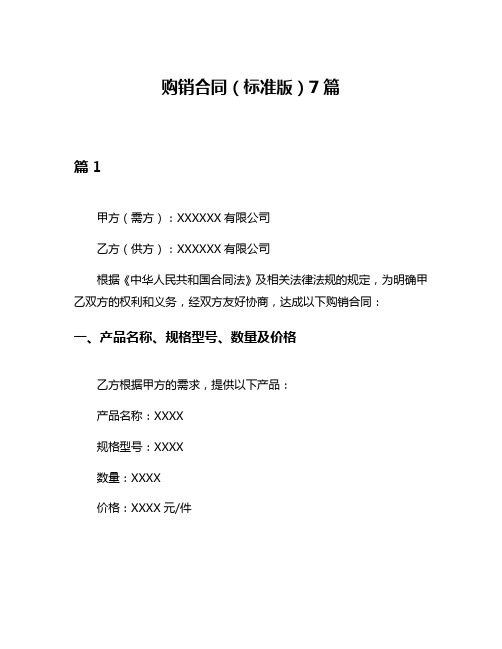 购销合同（标准版）7篇

篇1

甲方（需方）：XXXXXX有限公司

乙方（供方）：XXXXXX有限公司

根据《中华人民共和国合同法》及相关法律法规的规定，为明确甲乙双方的权利和义务，经双方友好协商，达成以下购销合同：

一、产品名称、规格型号、数量及价格

乙方根据甲方的需求，提供以下产品：

产品名称：XXXX

规格型号：XXXX

数量：XXXX

价格：XXXX元/件